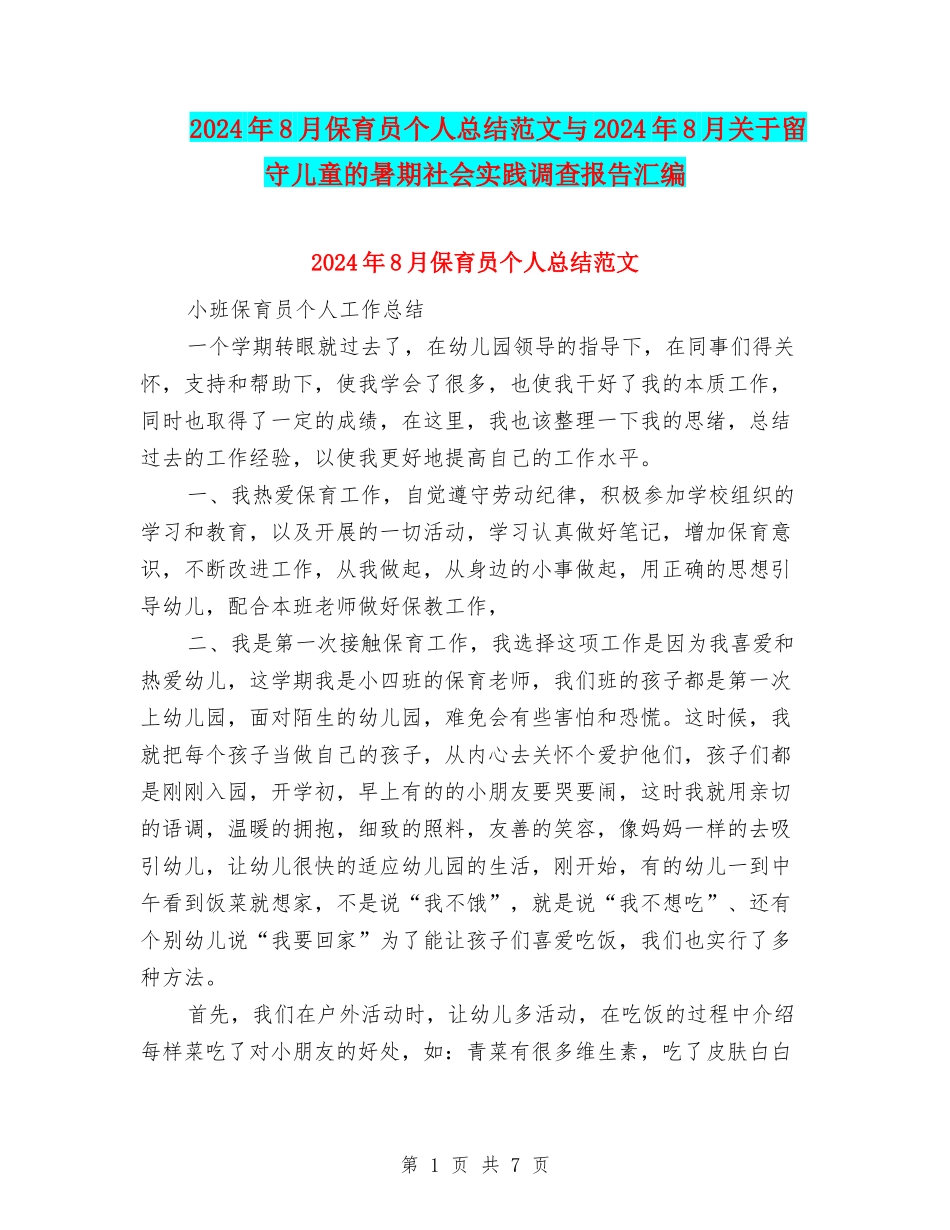 2024年8月保育员个人总结范文与2024年8月关于留守儿童的暑期社会实践调查报告汇编

2024年8月保育员个人总结范文

小班保育员个人工作总结

一个学期转眼就过去了，在幼儿园领导的指导下，在同事们得关怀，支持和帮助下，使我学会了很多，也使我干好了我的本质工作，同时也取得了一定的成绩，在这里，我也该整理一下我的思绪，总结过去的工作经验，以使我更好地提高自己的工作水平。

一、我热爱保育工作，自觉遵守劳动纪律，积极参加学校组织的学习和教育，以及开展的一切活动，学习认真做好笔记，增加保育意识，不断改进工作，从我做起，从身边的小事做起，用正确的思想引导幼儿，配合本班老师做好保教工作，

二、我是第一次接触保育工作，我选择这项工作是因为我喜爱和热爱幼儿，这学期我是小四班的保育老师，我们班的孩子都是第一次上幼儿园，面对陌生的幼儿园，难免会有些害怕和恐慌。这时候，我就把每个孩子当做自己的孩子，从内心去关怀个爱护他们，孩子们都是刚刚入园，开学初，早上有的的小朋友要哭要闹，这时我就用亲切的语调，温暖的拥抱，细致的照料，友善的笑容，像妈妈一样的去吸引幼儿，让幼儿很快的适应幼儿园的生活，刚开始，有的幼儿一到中午看到饭菜就想家，不是说“我不饿”，就是说“我不想吃”、还有个别幼儿说“我要回家”为了能让孩子们喜爱吃饭，我们也实行了多种方法。

首先，我们在户外活动时，让幼儿多活动，在吃饭的过程中介绍每样菜吃了对小朋友的好处，如：青菜有很多维生素，吃了皮肤白白

第 1 页 共 7 页